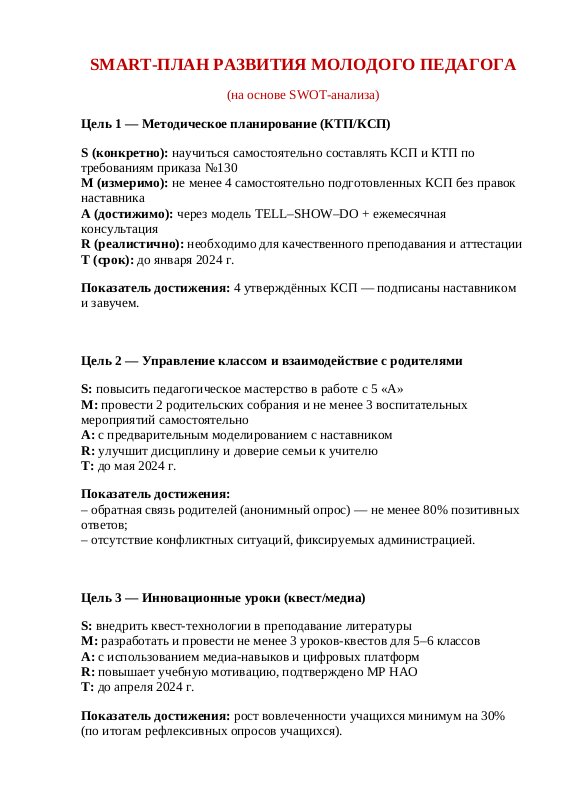 SMART-ПЛАН РАЗВИТИЯ МОЛОДОГО ПЕДАГОГА

(на основе SWOT-анализа)

Цель 1 — Методическое планирование (КТП/КСП)

S (конкретно): научиться самостоятельно составлять КСП и КТП по требованиям приказа №130
M (измеримо): не менее 4 самостоятельно подготовленных КСП без правок наставника
A (достижимо): через модель TELL–SHOW–DO + ежемесячная консультация
R (реалистично): необходимо для качественного преподавания и аттестации
T (срок): до января 2024 г.

Показатель достижения: 4 утверждённых КСП — подписаны наставником и завучем.

Цель 2 — Управление классом и взаимодействие с родителями

S: повысить педагогическое мастерство в работе с 5 «А»
M: провести 2 родительских собрания и не менее 3 воспитательных мероприятий самостоятельно
A: с предварительным моделированием с наставником
R: улучшит дисциплину и доверие семьи к учителю
T: до мая 2024 г.

Показатель достижения:
– обратная связь родителей (анонимный опрос) — не менее 80% позитивных ответов;
– отсутствие конфликтных ситуаций, фиксируемых администрацией.

Цель 3 — Инновационные уроки (квест/медиа)

S: внедрить квест-технологии в преподавание литературы
M: разработать и провести не менее 3 уроков-квестов для 5–6 классов
A: с использованием медиа-навыков и цифровых платформ
R: повышает учебную мотивацию, подтверждено МР НАО
T: до апреля 2024 г.

Показатель достижения: рост вовлеченности учащихся минимум на 30% (по итогам рефлексивных опросов учащихся).